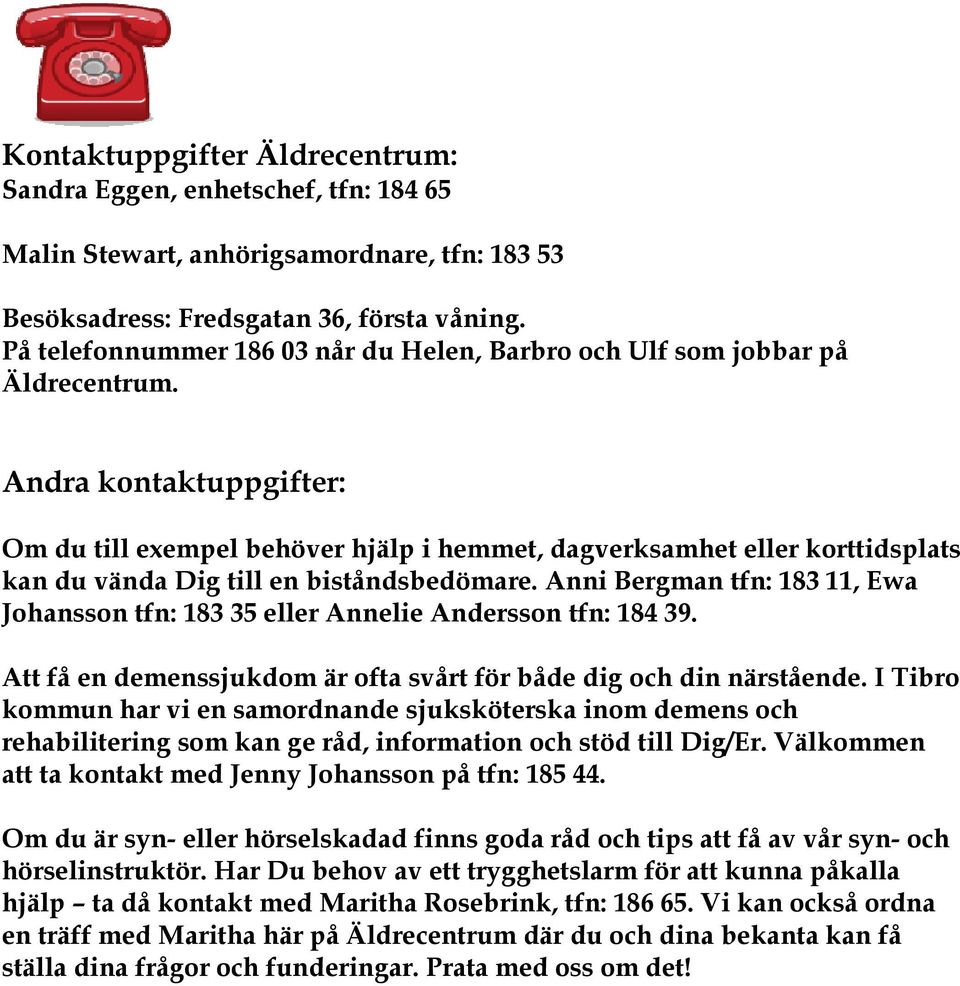 Kontaktuppgifter Äldrecentrum:
Sandra Eggen, enhetschef, tfn: 184 65

Malin Stewart, anhörigsamordnare, tfn: 183 53

Besöksadress: Fredsgatan 36, första våning.
På telefonnummer 186 03 når du Helen, Barbro och Ulf som jobbar på Äldrecentrum.

Andra kontaktuppgifter:

Om du till exempel behöver hjälp i hemmet, dagverksamhet eller korttidsplats kan du vända Dig till en biståndsbedömare. Anni Bergman tfn: 183 11, Ewa Johansson tfn: 183 35 eller Annelie Andersson tfn: 184 39.

Att få en demenssjukdom är ofta svårt för både dig och din närstående. I Tibro kommun har vi en samordnande sjuksköterska inom demens och rehabilitering som kan ge råd, information och stöd till Dig/Er. Välkommen att ta kontakt med Jenny Johansson på tfn: 185 44.

Om du är syn- eller hörselskadad finns goda råd och tips att få av vår syn- och hörselinstruktör. Har Du behov av ett trygghetslarm för att kunna påkalla hjälp – ta då kontakt med Maritha Rosebrink, tfn: 186 65. Vi kan också ordna en träff med Maritha här på Äldrecentrum där du och dina bekanta kan få ställa dina frågor och funderingar. Prata med oss om det!